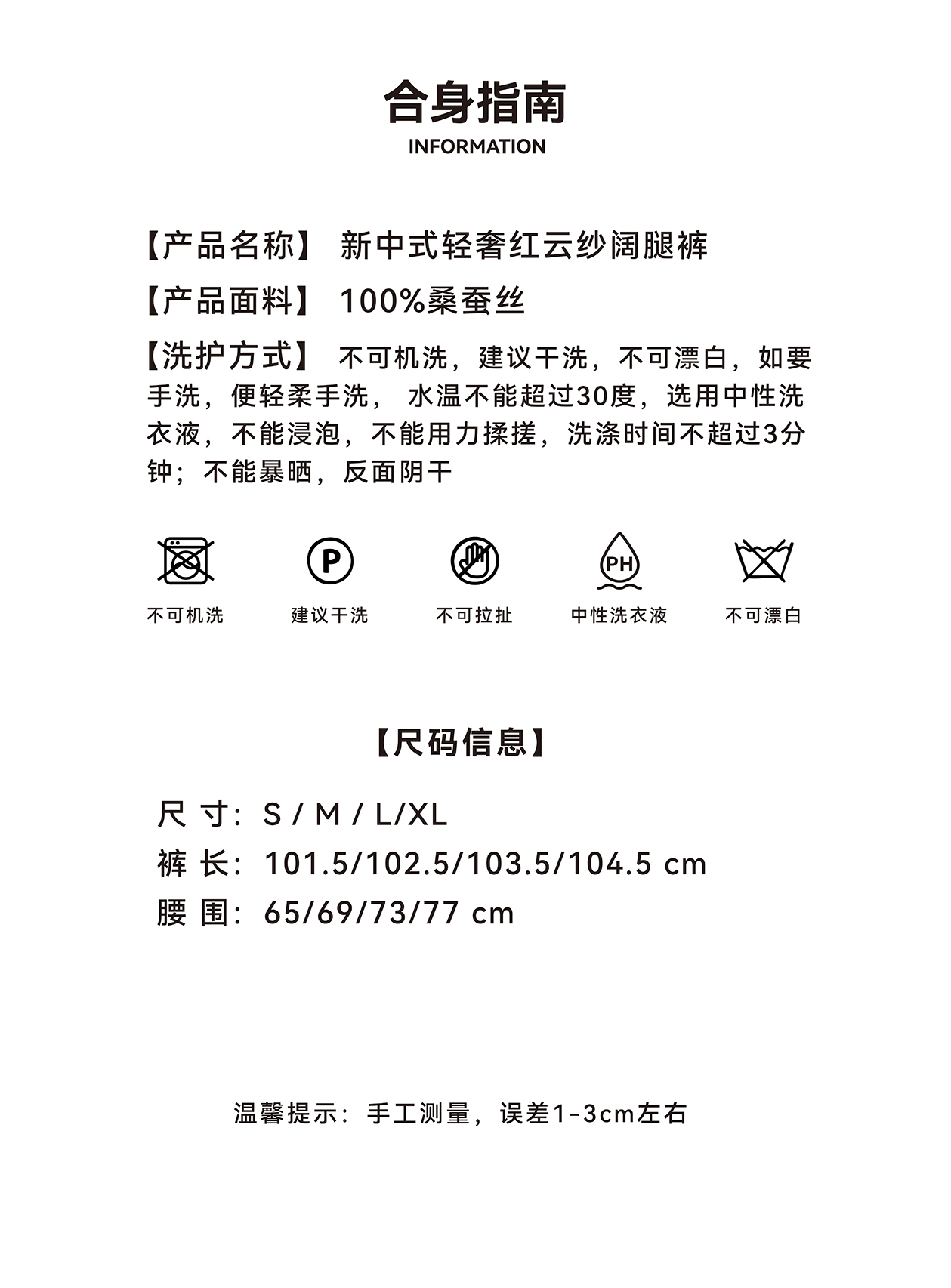 合身指南
INFORMATION

【产品名称】 新中式轻奢红云纱阔腿裤

【产品面料】 100%桑蚕丝

【洗护方式】 不可机洗，建议干洗，不可漂白，如要手洗，便轻柔手洗， 水温不能超过30度，选用中性洗衣液，不能浸泡，不能用力揉搓，洗涤时间不超过3分钟；不能暴晒，反面阴干

P
不可机洗 建议干洗 不可拉扯 PH 中性洗衣液 不可漂白

【尺码信息】

尺 寸：S / M / L/XL
裤 长：101.5/102.5/103.5/104.5 cm
腰 围：65/69/73/77 cm

温馨提示：手工测量，误差1-3cm左右